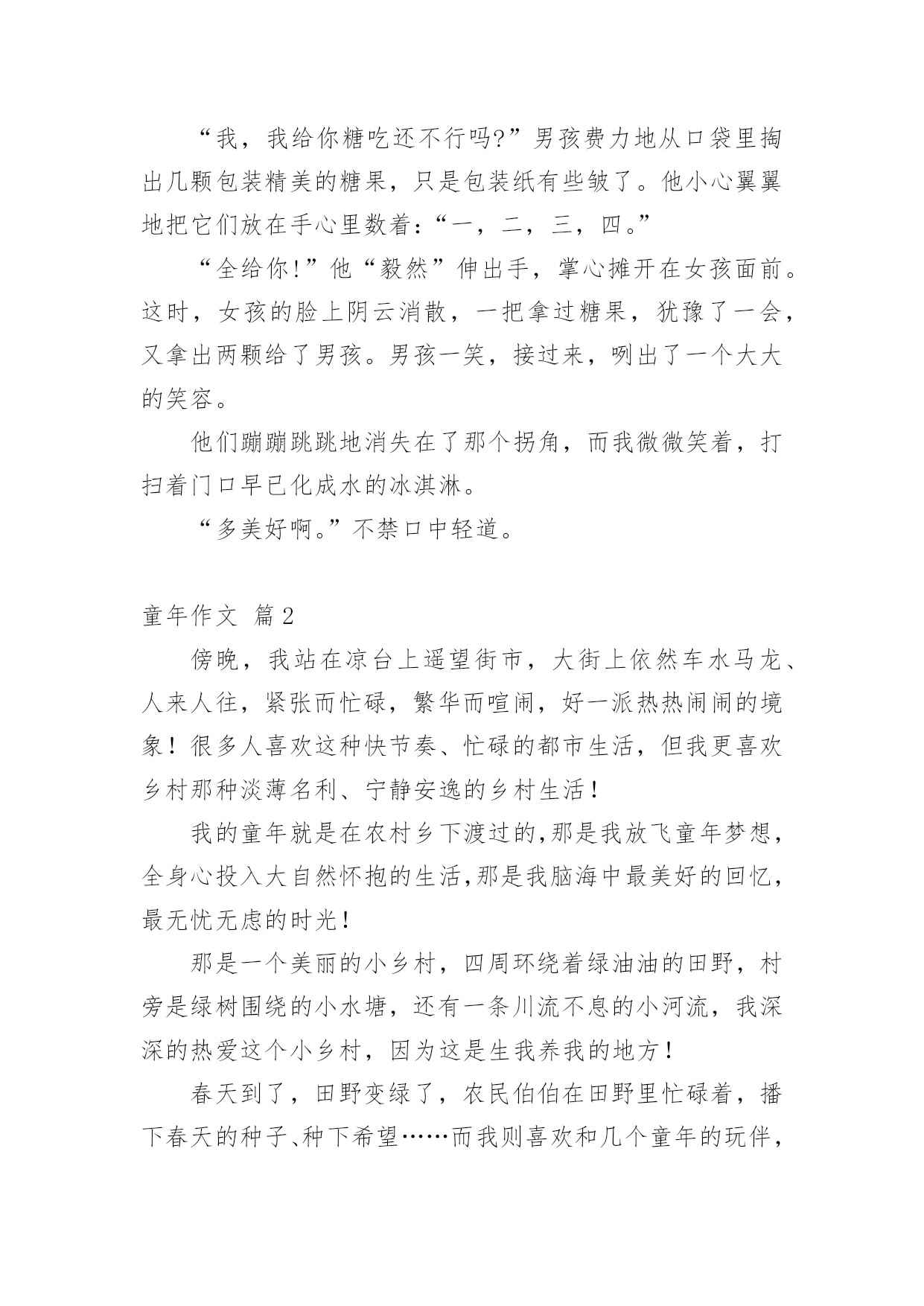 “我，我给你糖吃还不行吗?”男孩费力地从口袋里掏出几颗包装精美的糖果，只是包装纸有些皱了。他小心翼翼地把它们放在手心里数着：“一，二，三，四。”

“全给你!”他“毅然”伸出手，掌心摊开在女孩面前。这时，女孩的脸上阴云消散，一把拿过糖果，犹豫了一会，又拿出两颗给了男孩。男孩一笑，接过来，咧出了一个大大的笑容。

他们蹦蹦跳跳地消失在了那个拐角，而我微微笑着，打扫着门口早已化成水的冰淇淋。

“多美好啊。”不禁口中轻道。

童年作文 篇2

傍晚，我站在凉台上遥望街市，大街上依然车水马龙、人来人往，紧张而忙碌，繁华而喧闹，好一派热热闹闹的境象！很多人喜欢这种快节奏、忙碌的都市生活，但我更喜欢乡村那种淡薄名利、宁静安逸的乡村生活！

我的童年就是在农村乡下渡过的,那是我放飞童年梦想，全身心投入大自然怀抱的生活,那是我脑海中最美好的回忆，最无忧无虑的时光！

那是一个美丽的小乡村，四周环绕着绿油油的田野，村旁是绿树围绕的小水塘，还有一条川流不息的小河流，我深深的热爱这个小乡村，因为这是生我养我的地方！

春天到了，田野变绿了，农民伯伯在田野里忙碌着，播下春天的种子、种下希望……而我则喜欢和几个童年的玩伴，